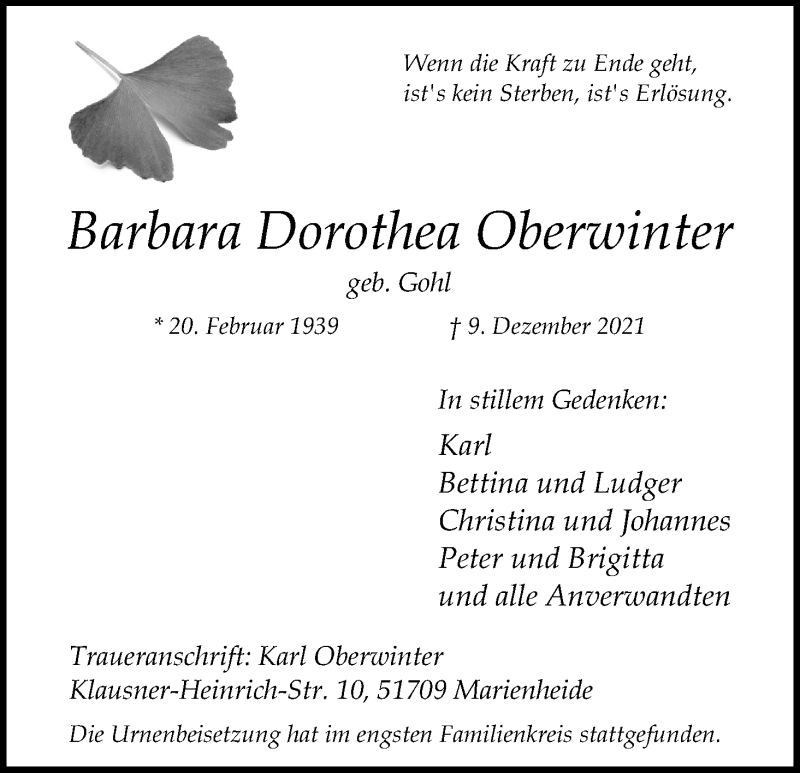 Wenn die Kraft zu Ende geht,
ist's kein Sterben, ist's Erlösung.

Barbara Dorothea Oberwinter

geb. Gohl

* 20. Februar 1939 † 9. Dezember 2021

In stillem Gedenken:

Karl
Bettina und Ludger
Christina und Johannes
Peter und Brigitta
und alle Anverwandten

Traueranschrift: Karl Oberwinter
Klausner-Heinrich-Str. 10, 51709 Marienheide

Die Urnenbeisetzung hat im engsten Familienkreis stattgefunden.